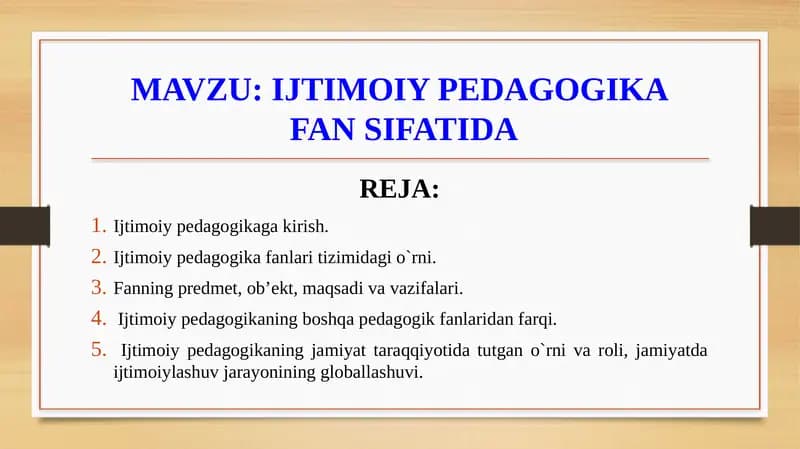 MAVZU: IJTIMOIY PEDAGOGIKA FAN SIFATIDA

REJA:

1. Ijtimoiy pedagogikaga kirish.
2. Ijtimoiy pedagogika fanlari tizimidagi o`rni.
3. Fanning predmet, ob’ekt, maqsadi va vazifalari.
4. Ijtimoiy pedagogikaning boshqa pedagogik fanlaridan farqi.
5. Ijtimoiy pedagogikaning jamiyat taraqqiyotida tutgan o`rni va roli, jamiyatda ijtimoiylashuv jarayonining globallashuvi.